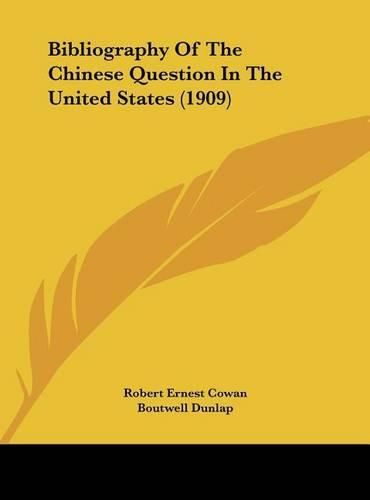 Bibliography Of The Chinese Question In The United States (1909)

Robert Ernest Cowan
Boutwell Dunlap